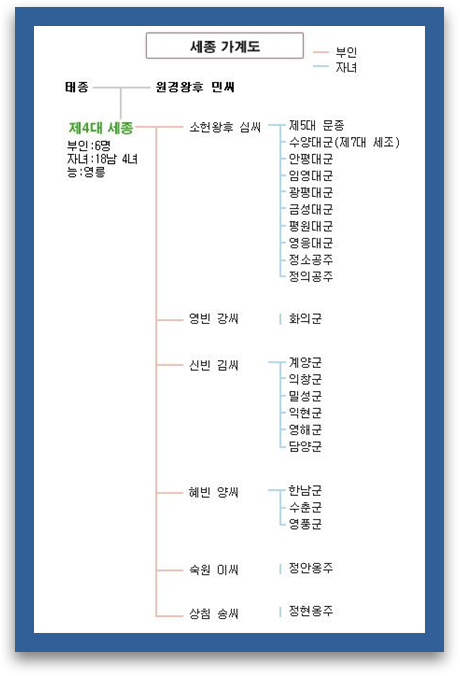 세종 가계도

부인
자녀

태종 원경왕후 민씨

제4대 세종
부인:6명
자녀:18남 4녀
능:영릉

소헌왕후 심씨
제5대 문종
수양대군(제7대 세조)
안평대군
임영대군
광평대군
금성대군
평원대군
영응대군
정소공주
정의공주

영빈 강씨
화의군

신빈 김씨
계양군
의창군
밀성군
익현군
영해군
담양군

혜빈 양씨
한남군
수춘군
영풍군

숙원 이씨
정안옹주

상침 송씨
정현옹주